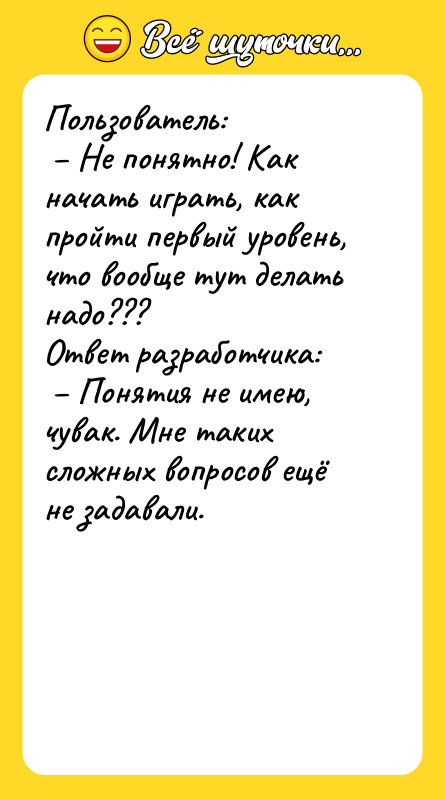 Всё шуточки...

Пользователь:
– Не понятно! Как начать играть, как пройти первый уровень, что вообще тут делать надо???
Ответ разработчика:
– Понятия не имею, чувак. Мне таких сложных вопросов ещё не задавали.